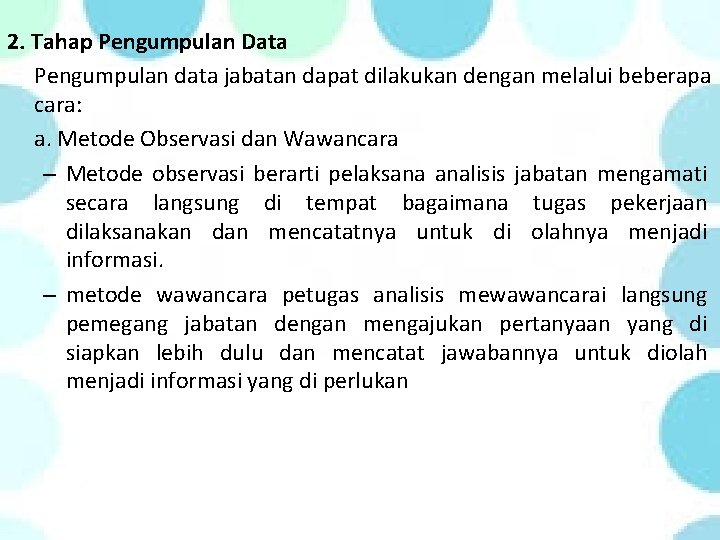 2. Tahap Pengumpulan Data

Pengumpulan data jabatan dapat dilakukan dengan melalui beberapa cara:

a. Metode Observasi dan Wawancara

– Metode observasi berarti pelaksana analisis jabatan mengamati secara langsung di tempat bagaimana tugas pekerjaan dilaksanakan dan mencatatnya untuk di olahnya menjadi informasi.

– metode wawancara petugas analisis mewawancarai langsung pemegang jabatan dengan mengajukan pertanyaan yang di siapkan lebih dulu dan mencatat jawabannya untuk diolah menjadi informasi yang di perlukan